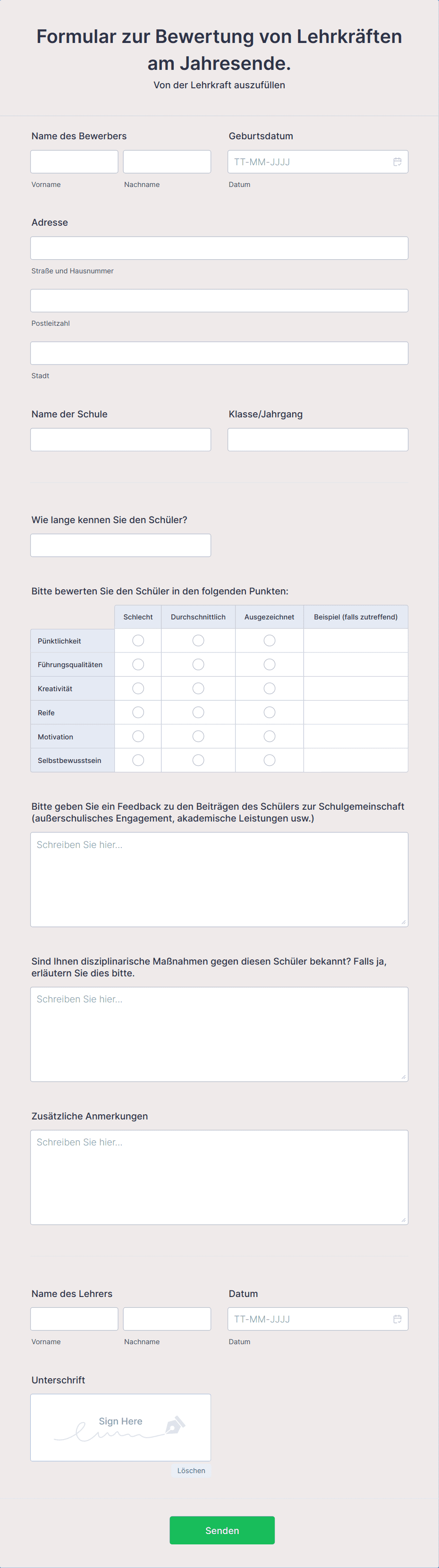 Formular zur Bewertung von Lehrkräften am Jahresende.
Von der Lehrkraft auszufüllen

Name des Bewerbers
Vorname
Nachname

Geburtsdatum
TT-MM-JJJJ
Datum

Adresse
Straße und Hausnummer
Postleitzahl
Stadt

Name der Schule

Klasse/Jahrgang

Wie lange kennen Sie den Schüler?

Bitte bewerten Sie den Schüler in den folgenden Punkten:

| | Schlecht | Durchschnittlich | Ausgezeichnet | Beispiel (falls zutreffend) |
|---|---|---|---|---|
| Pünktlichkeit | | | | |
| Führungsqualitäten | | | | |
| Kreativität | | | | |
| Reife | | | | |
| Motivation | | | | |
| Selbstbewusstsein | | | | |

Bitte geben Sie ein Feedback zu den Beiträgen des Schülers zur Schulgemeinschaft (außerschulisches Engagement, akademische Leistungen usw.)
Schreiben Sie hier...

Sind Ihnen disziplinarische Maßnahmen gegen diesen Schüler bekannt? Falls ja, erläutern Sie dies bitte.
Schreiben Sie hier...

Zusätzliche Anmerkungen
Schreiben Sie hier...

Name des Lehrers
Vorname
Nachname

Datum
TT-MM-JJJJ
Datum

Unterschrift
Sign Here
Löschen

Senden